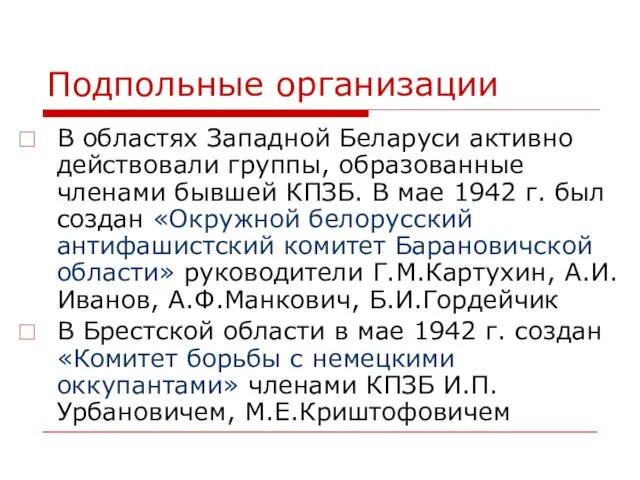 Подпольные организации

В областях Западной Беларуси активно действовали группы, образованные членами бывшей КПЗБ. В мае 1942 г. был создан «Окружной белорусский антифашистский комитет Барановичской области» руководители Г.М.Картухин, А.И. Иванов, А.Ф.Манкович, Б.И.Гордейчик

В Брестской области в мае 1942 г. создан «Комитет борьбы с немецкими оккупантами» членами КПЗБ И.П. Урбановичем, М.Е.Криштофовичем